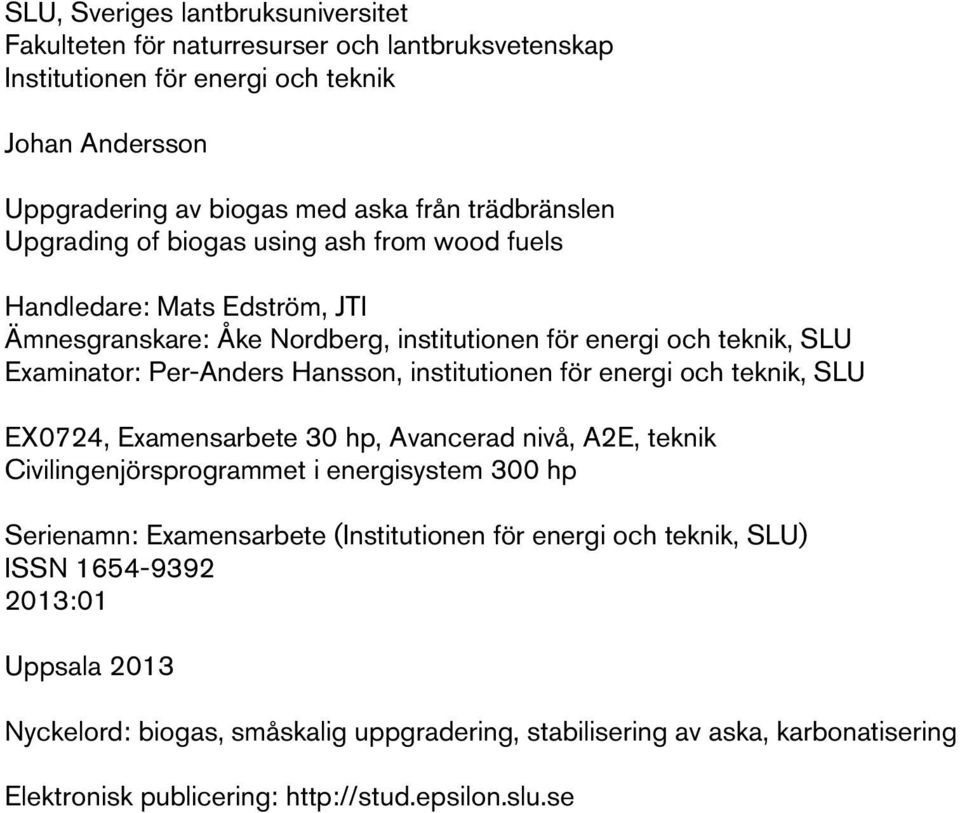 SLU, Sveriges lantbruksuniversitet
Fakulteten för naturresurser och lantbruksvetenskap
Institutionen för energi och teknik

Johan Andersson

Uppgradering av biogas med aska från trädbränslen
Upgrading of biogas using ash from wood fuels

Handledare: Mats Edström, JTI
Ämnesgranskare: Åke Nordberg, institutionen för energi och teknik, SLU
Examinator: Per-Anders Hansson, institutionen för energi och teknik, SLU

EX0724, Examensarbete 30 hp, Avancerad nivå, A2E, teknik
Civilingenjörsprogrammet i energisystem 300 hp

Serienamn: Examensarbete (Institutionen för energi och teknik, SLU)
ISSN 1654-9392
2013:01

Uppsala 2013

Nyckelord: biogas, småskalig uppgradering, stabilisering av aska, karbonatisering

Elektronisk publicering: http://stud.epsilon.slu.se